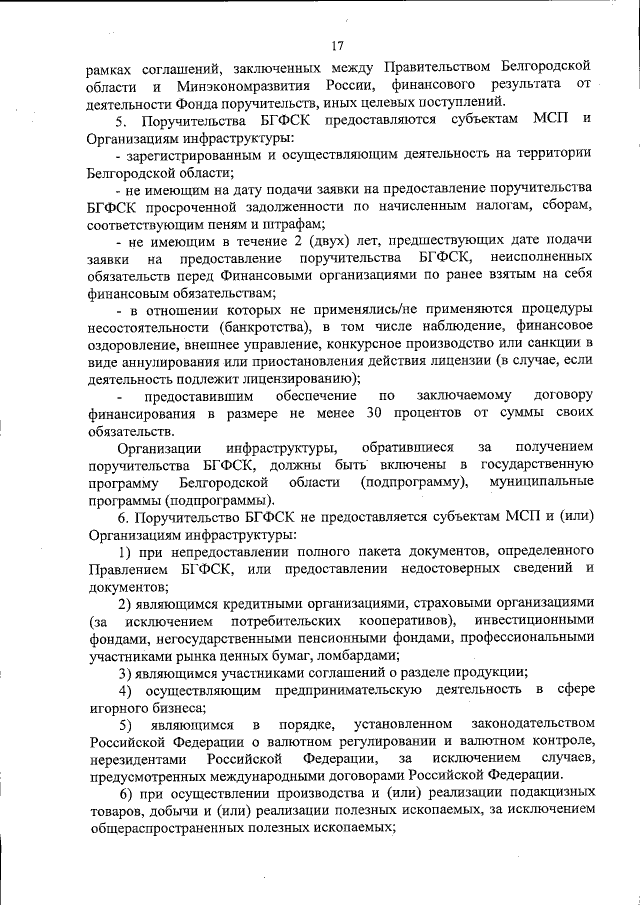 17

рамках соглашений, заключенных между Правительством Белгородской области и Минэкономразвития России, финансового результата от деятельности Фонда поручительств, иных целевых поступлений.

5. Поручительства БГФСК предоставляются субъектам МСП и Организациям инфраструктуры:

- зарегистрированным и осуществляющим деятельность на территории Белгородской области;

- не имеющим на дату подачи заявки на предоставление поручительства БГФСК просроченной задолженности по начисленным налогам, сборам, соответствующим пеням и штрафам;

- не имеющим в течение 2 (двух) лет, предшествующих дате подачи заявки на предоставление поручительства БГФСК, неисполненных обязательств перед Финансовыми организациями по ранее взятым на себя финансовым обязательствам;

- в отношении которых не применялись/не применяются процедуры несостоятельности (банкротства), в том числе наблюдение, финансовое оздоровление, внешнее управление, конкурсное производство или санкции в виде аннулирования или приостановления действия лицензии (в случае, если деятельность подлежит лицензированию);

- предоставившим обеспечение по заключаемому договору финансирования в размере не менее 30 процентов от суммы своих обязательств.

Организации инфраструктуры, обратившиеся за получением поручительства БГФСК, должны быть включены в государственную программу Белгородской области (подпрограмму), муниципальные программы (подпрограммы).

6. Поручительство БГФСК не предоставляется субъектам МСП и (или) Организациям инфраструктуры:

1) при непредоставлении полного пакета документов, определенного Правлением БГФСК, или предоставлении недостоверных сведений и документов;

2) являющимся кредитными организациями, страховыми организациями (за исключением потребительских кооперативов), инвестиционными фондами, негосударственными пенсионными фондами, профессиональными участниками рынка ценных бумаг, ломбардами;

3) являющимся участниками соглашений о разделе продукции;

4) осуществляющим предпринимательскую деятельность в сфере игорного бизнеса;

5) являющимся в порядке, установленном законодательством Российской Федерации о валютном регулировании и валютном контроле, нерезидентами Российской Федерации, за исключением случаев, предусмотренных международными договорами Российской Федерации.

6) при осуществлении производства и (или) реализации подакцизных товаров, добычи и (или) реализации полезных ископаемых, за исключением общераспространенных полезных ископаемых;